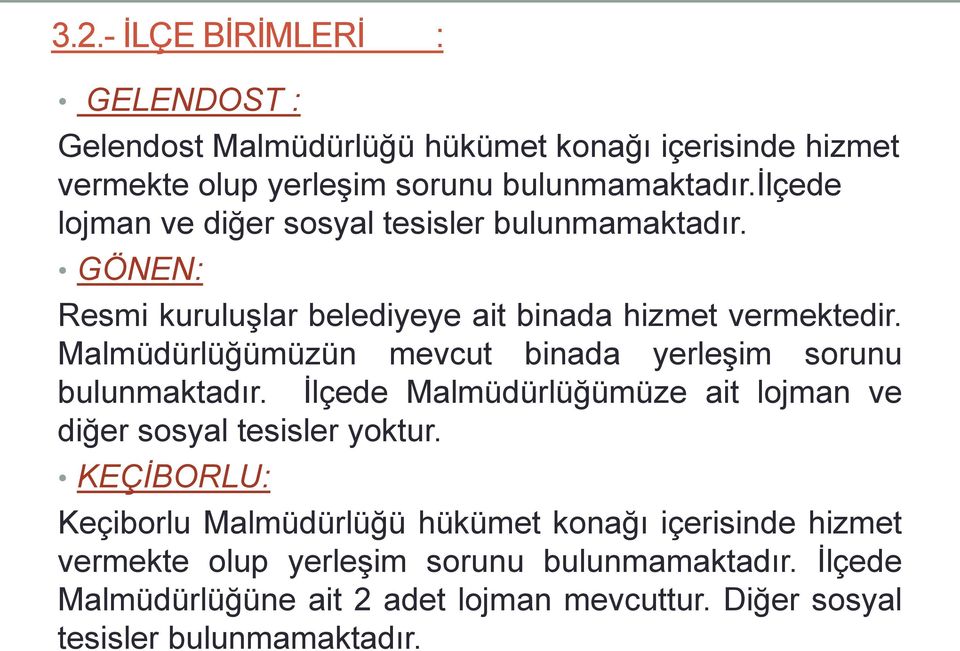 3.2.- İLÇE BİRİMLERİ :

• GELENDOST :

Gelendost Malmüdürlüğü hükümet konağı içerisinde hizmet vermekte olup yerleşim sorunu bulunmamaktadır.İlçede lojman ve diğer sosyal tesisler bulunmamaktadır.

• GÖNEN:

Resmi kuruluşlar belediyeye ait binada hizmet vermektedir. Malmüdürlüğümüzün mevcut binada yerleşim sorunu bulunmaktadır. İlçede Malmüdürlüğümüze ait lojman ve diğer sosyal tesisler yoktur.

• KEÇİBORLU:

Keçiborlu Malmüdürlüğü hükümet konağı içerisinde hizmet vermekte olup yerleşim sorunu bulunmamaktadır. İlçede Malmüdürlüğüne ait 2 adet lojman mevcuttur. Diğer sosyal tesisler bulunmamaktadır.